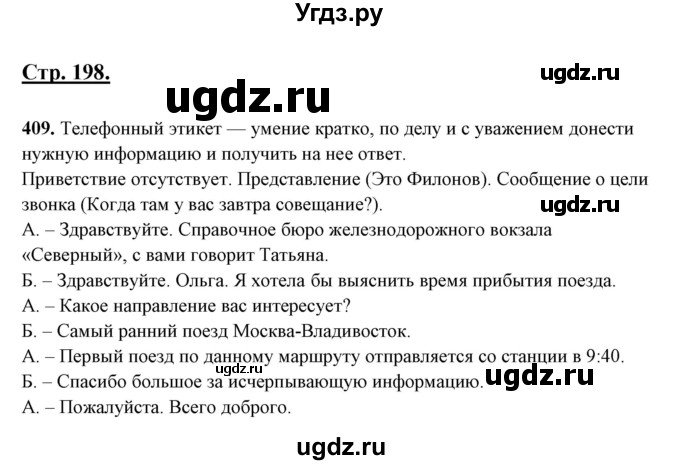 Угдз.ру

Стр. 198.

ugdz.ru

ugdz.ru

409. Телефонный этикет — умение кратко, по делу и с уважением донести нужную информацию и получить на нее ответ.
Приветствие отсутствует. Представление (Это Филонов). Сообщение о цели звонка (Когда там у вас завтра совещание?).

ugdz.ru

А. – Здравствуйте. Справочное бюро железнодорожного вокзала «Северный», с вами говорит Татьяна.
Б. – Здравствуйте. Ольга. Я хотела бы выяснить время прибытия поезда.
А. – Какое направление вас интересует?
Б. – Самый ранний поезд Москва-Владивосток.
А. – Первый поезд по данному маршруту отправляется со станции в 9:40.

ugdz.ru

Б. – Спасибо большое за исчерпывающую информацию.

ugdz.ru

А. – Пожалуйста. Всего доброго.

ugdz.ru